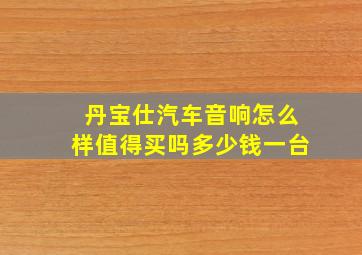 丹宝仕汽车音响怎么样值得买吗多少钱一台